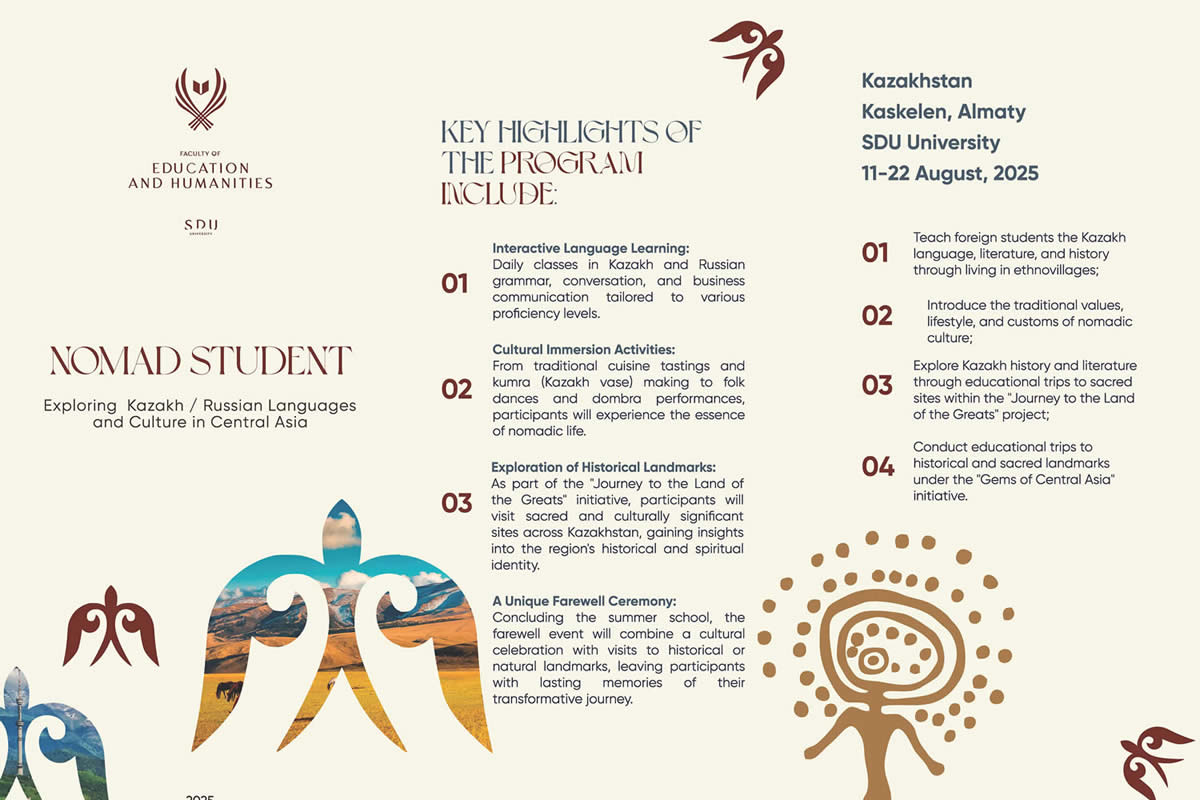 FACULTY OF
EDUCATION
AND HUMANITIES

SDU
UNIVERSITY

NOMAD STUDENT

Exploring Kazakh / Russian Languages and Culture in Central Asia

2025

KEY HIGHLIGHTS OF THE PROGRAM INCLUDE:

01 Interactive Language Learning:
Daily classes in Kazakh and Russian grammar, conversation, and business communication tailored to various proficiency levels.

02 Cultural Immersion Activities:
From traditional cuisine tastings and kumra (Kazakh vase) making to folk dances and dombra performances, participants will experience the essence of nomadic life.

03 Exploration of Historical Landmarks:
As part of the "Journey to the Land of the Greats" initiative, participants will visit sacred and culturally significant sites across Kazakhstan, gaining insights into the region's historical and spiritual identity.

A Unique Farewell Ceremony:
Concluding the summer school, the farewell event will combine a cultural celebration with visits to historical or natural landmarks, leaving participants with lasting memories of their transformative journey.

Kazakhstan
Kaskelen, Almaty
SDU University
11-22 August, 2025

01 Teach foreign students the Kazakh language, literature, and history through living in ethnovillages;

02 Introduce the traditional values, lifestyle, and customs of nomadic culture;

03 Explore Kazakh history and literature through educational trips to sacred sites within the "Journey to the Land of the Greats" project;

04 Conduct educational trips to historical and sacred landmarks under the "Gems of Central Asia" initiative.